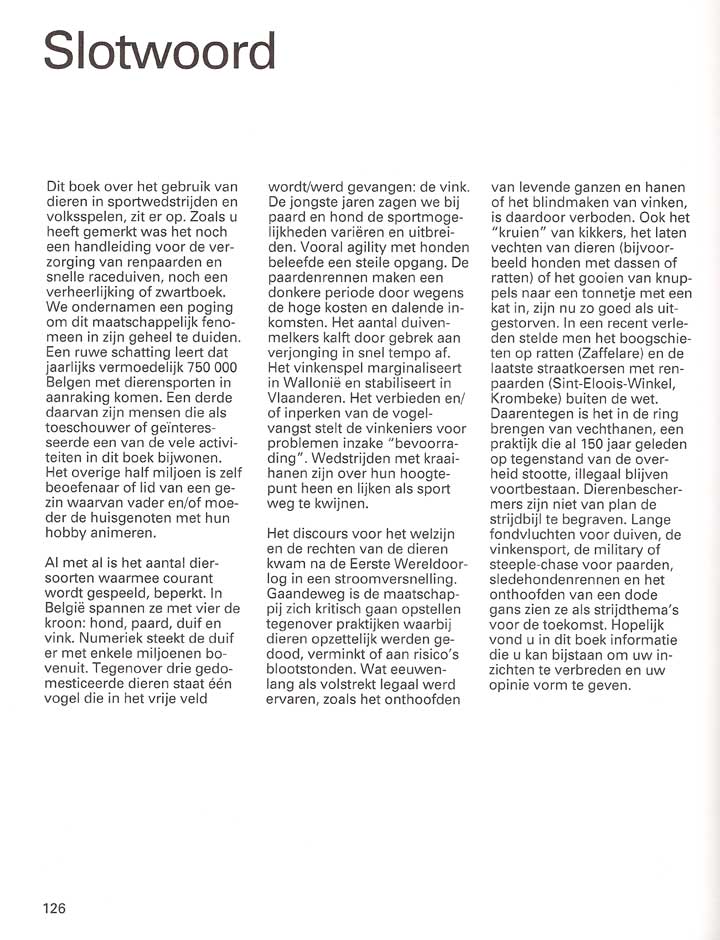 Slotwoord

Dit boek over het gebruik van dieren in sportwedstrijden en volksspelen, zit er op. Zoals u heeft gemerkt was het noch een handleiding voor de verzorging van renpaarden en snelle raceduiven, noch een verheerlijking of zwartboek. We ondernamen een poging om dit maatschappelijk fenomeen in zijn geheel te duiden. Een ruwe schatting leert dat jaarlijks vermoedelijk 750 000 Belgen met dierensporten in aanraking komen. Een derde daarvan zijn mensen die als toeschouwer of geïnteresseerde een van de vele activiteiten in dit boek bijwonen. Het overige half miljoen is zelf beoefenaar of lid van een gezin waarvan vader en/of moeder de huisgenoten met hun hobby animeren.

Al met al is het aantal diersoorten waarmee courant wordt gespeeld, beperkt. In België spannen ze met vier de kroon: hond, paard, duif en vink. Numeriek steekt de duif er met enkele miljoenen bovenuit. Tegenover drie gedomesticeerde dieren staat één vogel die in het vrije veld wordt/werd gevangen: de vink. De jongste jaren zagen we bij paard en hond de sportmogelijkheden variëren en uitbreiden. Vooral agility met honden beleefde een steile opgang. De paardenrennen maken een donkere periode door wegens de hoge kosten en dalende inkomsten. Het aantal duivenmelkers kalft door gebrek aan verjonging in snel tempo af. Het vinkenspel marginaliseert in Wallonië en stabiliseert in Vlaanderen. Het verbieden en/of inperken van de vogelvangst stelt de vinkeniers voor problemen inzake "bevoorrading". Wedstrijden met kraaihanen zijn over hun hoogtepunt heen en lijken als sport weg te kwijnen.

Het discours voor het welzijn en de rechten van de dieren kwam na de Eerste Wereldoorlog in een stroomversnelling. Gaandeweg is de maatschappij zich kritisch gaan opstellen tegenover praktijken waarbij dieren opzettelijk werden gedood, verminkt of aan risico's blootstonden. Wat eeuwenlang als volstrekt legaal werd ervaren, zoals het onthoofden van levende ganzen en hanen of het blindmaken van vinken, is daardoor verboden. Ook het "kruien" van kikkers, het laten vechten van dieren (bijvoorbeeld honden met dassen of ratten) of het gooien van knuppels naar een tonnetje met een kat in, zijn nu zo goed als uitgestorven. In een recent verleden stelde men het boogschieten op ratten (Zaffelare) en de laatste straatkoersen met renpaarden (Sint-Eloois-Winkel, Krombeke) buiten de wet. Daarentegen is het in de ring brengen van vechthanen, een praktijk die al 150 jaar geleden op tegenstand van de overheid stootte, illegaal blijven voortbestaan. Dierenbeschermers zijn niet van plan de strijdbijl te begraven. Lange fondvluchten voor duiven, de vinkensport, de military of steeple-chase voor paarden, sledehondenrennen en het onthoofden van een dode gans zien ze als strijdthema's voor de toekomst. Hopelijk vond u in dit boek informatie die u kan bijstaan om uw inzichten te verbreden en uw opinie vorm te geven.

126